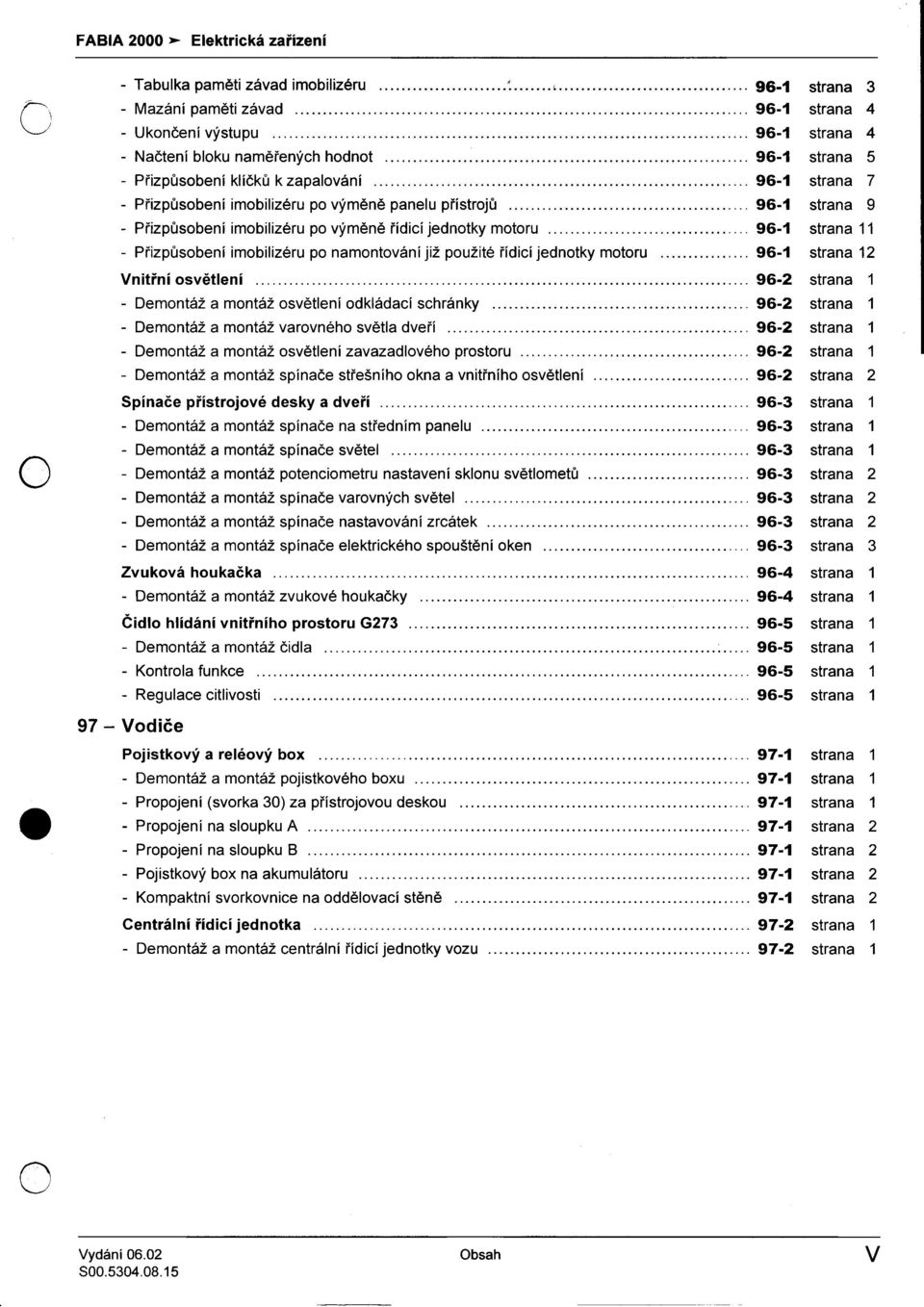 FABIA 2000 ➤ Elektrická zařízení

- Tabulka paměti závad imobilizéru ........ 96-1 strana 3
- Mazání paměti závad ........ 96-1 strana 4
- Ukončení výstupu ........ 96-1 strana 4
- Načtení bloku naměřených hodnot ........ 96-1 strana 5
- Přizpůsobení klíčků k zapalování ........ 96-1 strana 7
- Přizpůsobení imobilizéru po výměně panelu přístrojů ........ 96-1 strana 9
- Přizpůsobení imobilizéru po výměně řídicí jednotky motoru ........ 96-1 strana 11
- Přizpůsobení imobilizéru po namontování již použité řídicí jednotky motoru ........ 96-1 strana 12

Vnitřní osvětlení ........ 96-2 strana 1
- Demontáž a montáž osvětlení odkládací schránky ........ 96-2 strana 1
- Demontáž a montáž varovného světla dveří ........ 96-2 strana 1
- Demontáž a montáž osvětlení zavazadlového prostoru ........ 96-2 strana 1
- Demontáž a montáž spínače střešního okna a vnitřního osvětlení ........ 96-2 strana 2

Spínače přístrojové desky a dveří ........ 96-3 strana 1
- Demontáž a montáž spínače na středním panelu ........ 96-3 strana 1
- Demontáž a montáž spínače světel ........ 96-3 strana 1
- Demontáž a montáž potenciometru nastavení sklonu světlometů ........ 96-3 strana 2
- Demontáž a montáž spínače varovných světel ........ 96-3 strana 2
- Demontáž a montáž spínače nastavování zrcátek ........ 96-3 strana 2
- Demontáž a montáž spínače elektrického spouštění oken ........ 96-3 strana 3

Zvuková houkačka ........ 96-4 strana 1
- Demontáž a montáž zvukové houkačky ........ 96-4 strana 1

Čidlo hlídání vnitřního prostoru G273 ........ 96-5 strana 1
- Demontáž a montáž čidla ........ 96-5 strana 1
- Kontrola funkce ........ 96-5 strana 1
- Regulace citlivosti ........ 96-5 strana 1

97 – Vodiče

Pojistkový a reléový box ........ 97-1 strana 1
- Demontáž a montáž pojistkového boxu ........ 97-1 strana 1
- Propojení (svorka 30) za přístrojovou deskou ........ 97-1 strana 1
- Propojení na sloupku A ........ 97-1 strana 2
- Propojení na sloupku B ........ 97-1 strana 2
- Pojistkový box na akumulátoru ........ 97-1 strana 2
- Kompaktní svorkovnice na oddělovací stěně ........ 97-1 strana 2

Centrální řídicí jednotka ........ 97-2 strana 1
- Demontáž a montáž centrální řídicí jednotky vozu ........ 97-2 strana 1

Vydání 06.02
S00.5304.08.15
Obsah
V